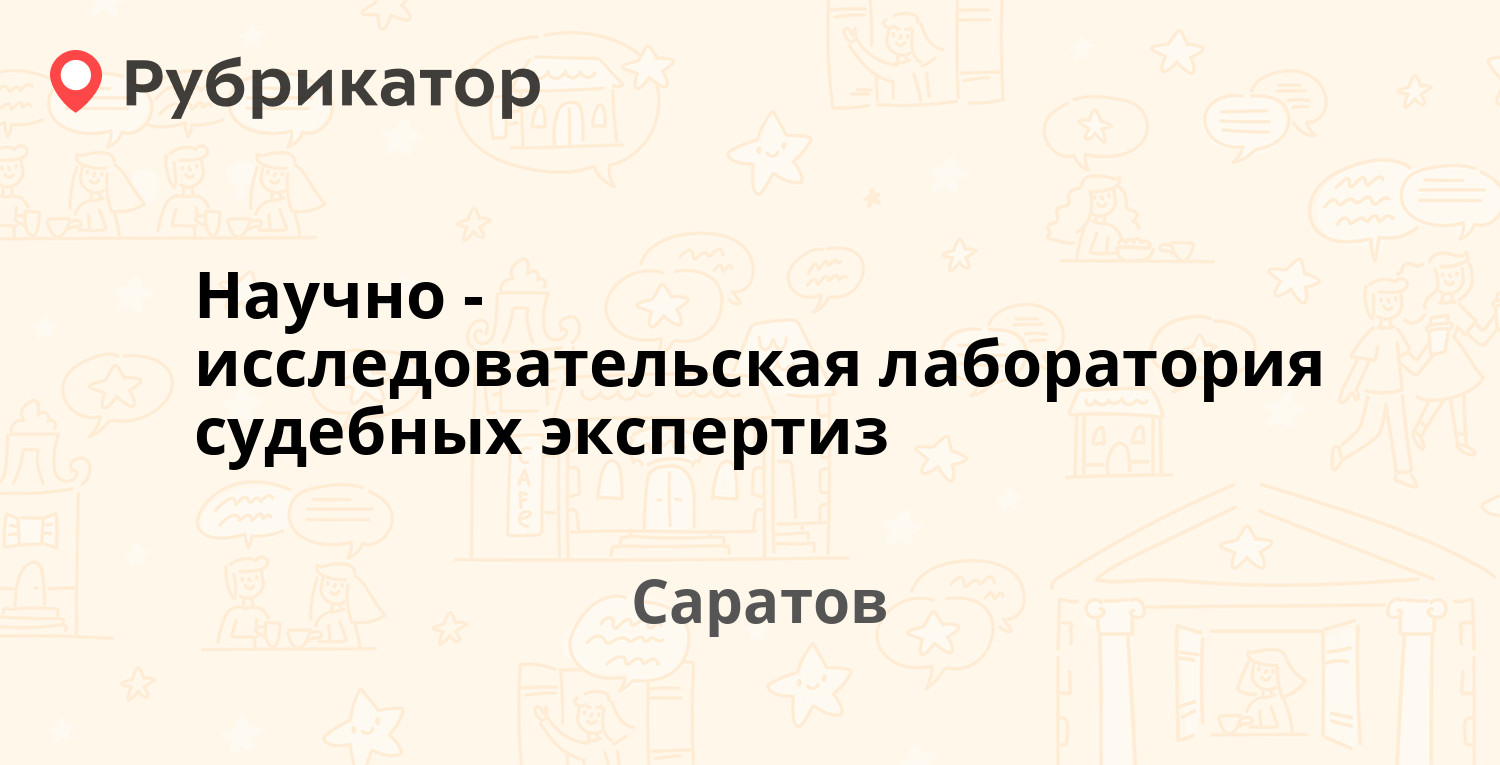 Рубрикатор

Научно - исследовательская лаборатория судебных экспертиз

Саратов